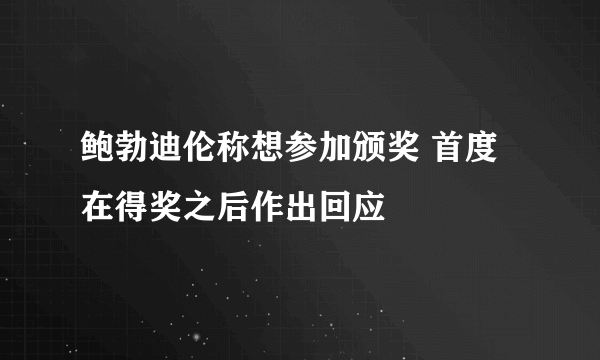 鲍勃迪伦称想参加颁奖 首度在得奖之后作出回应